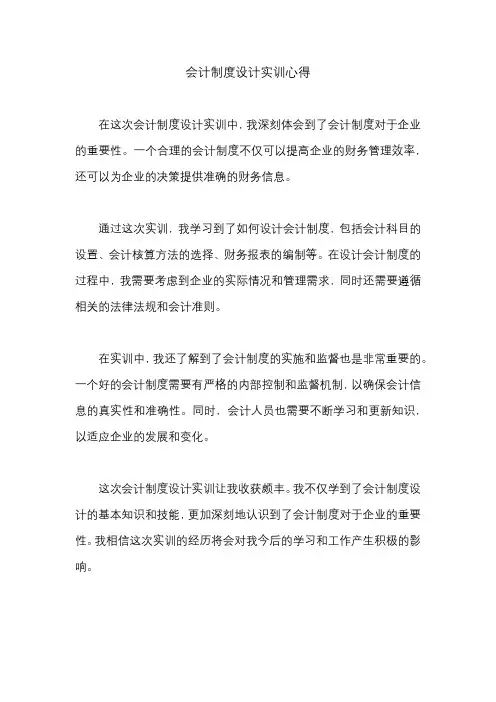 会计制度设计实训心得

在这次会计制度设计实训中，我深刻体会到了会计制度对于企业的重要性。一个合理的会计制度不仅可以提高企业的财务管理效率，还可以为企业的决策提供准确的财务信息。

通过这次实训，我学习到了如何设计会计制度，包括会计科目的设置、会计核算方法的选择、财务报表的编制等。在设计会计制度的过程中，我需要考虑到企业的实际情况和管理需求，同时还需要遵循相关的法律法规和会计准则。

在实训中，我还了解到了会计制度的实施和监督也是非常重要的。一个好的会计制度需要有严格的内部控制和监督机制，以确保会计信息的真实性和准确性。同时，会计人员也需要不断学习和更新知识，以适应企业的发展和变化。

这次会计制度设计实训让我收获颇丰。我不仅学到了会计制度设计的基本知识和技能，更加深刻地认识到了会计制度对于企业的重要性。我相信这次实训的经历将会对我今后的学习和工作产生积极的影响。